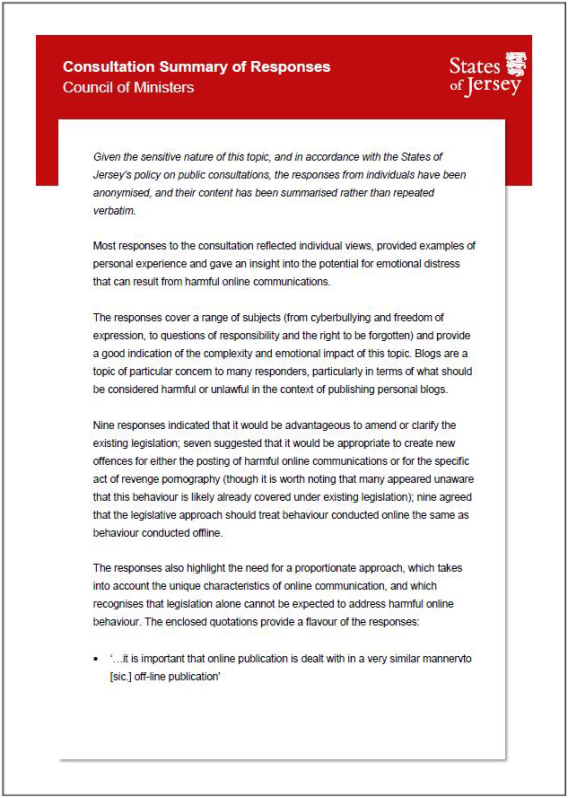 Consultation Summary of Responses
Council of Ministers

States of Jersey

Given the sensitive nature of this topic, and in accordance with the States of Jersey's policy on public consultations, the responses from individuals have been anonymised, and their content has been summarised rather than repeated verbatim.

Most responses to the consultation reflected individual views, provided examples of personal experience and gave an insight into the potential for emotional distress that can result from harmful online communications.

The responses cover a range of subjects (from cyberbullying and freedom of expression, to questions of responsibility and the right to be forgotten) and provide a good indication of the complexity and emotional impact of this topic. Blogs are a topic of particular concern to many responders, particularly in terms of what should be considered harmful or unlawful in the context of publishing personal blogs.

Nine responses indicated that it would be advantageous to amend or clarify the existing legislation; seven suggested that it would be appropriate to create new offences for either the posting of harmful online communications or for the specific act of revenge pornography (though it is worth noting that many appeared unaware that this behaviour is likely already covered under existing legislation); nine agreed that the legislative approach should treat behaviour conducted online the same as behaviour conducted offline.

The responses also highlight the need for a proportionate approach, which takes into account the unique characteristics of online communication, and which recognises that legislation alone cannot be expected to address harmful online behaviour. The enclosed quotations provide a flavour of the responses:

• '…it is important that online publication is dealt with in a very similar mannervto [sic.] off-line publication'